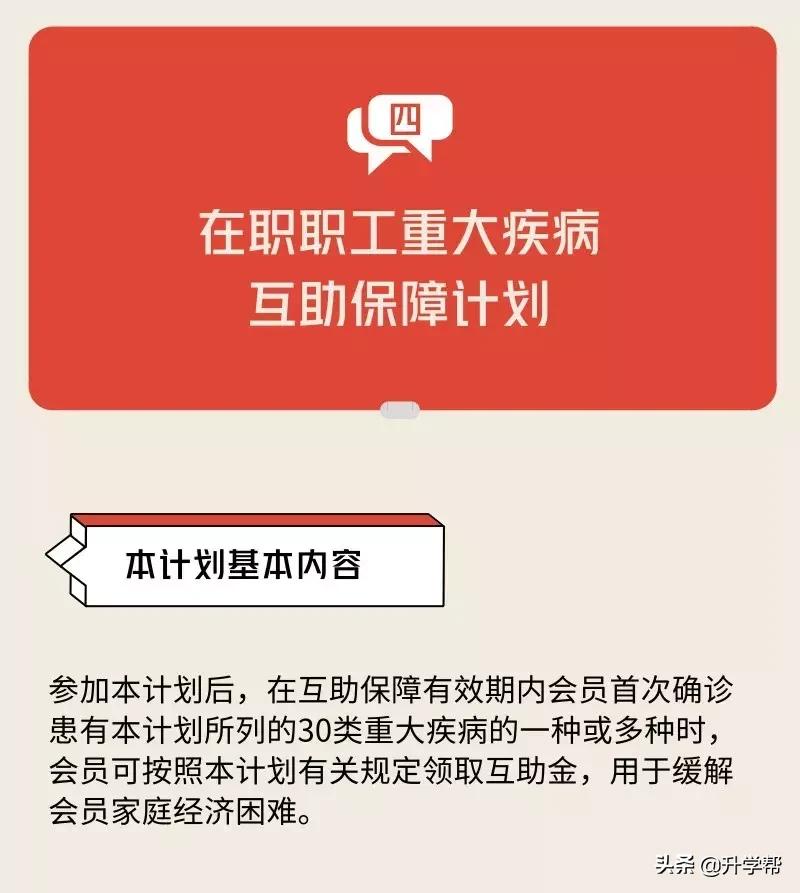 四

在职职工重大疾病
互助保障计划

本计划基本内容

参加本计划后，在互助保障有效期内会员首次确诊患有本计划所列的30类重大疾病的一种或多种时，会员可按照本计划有关规定领取互助金，用于缓解会员家庭经济困难。

头条 @升学帮